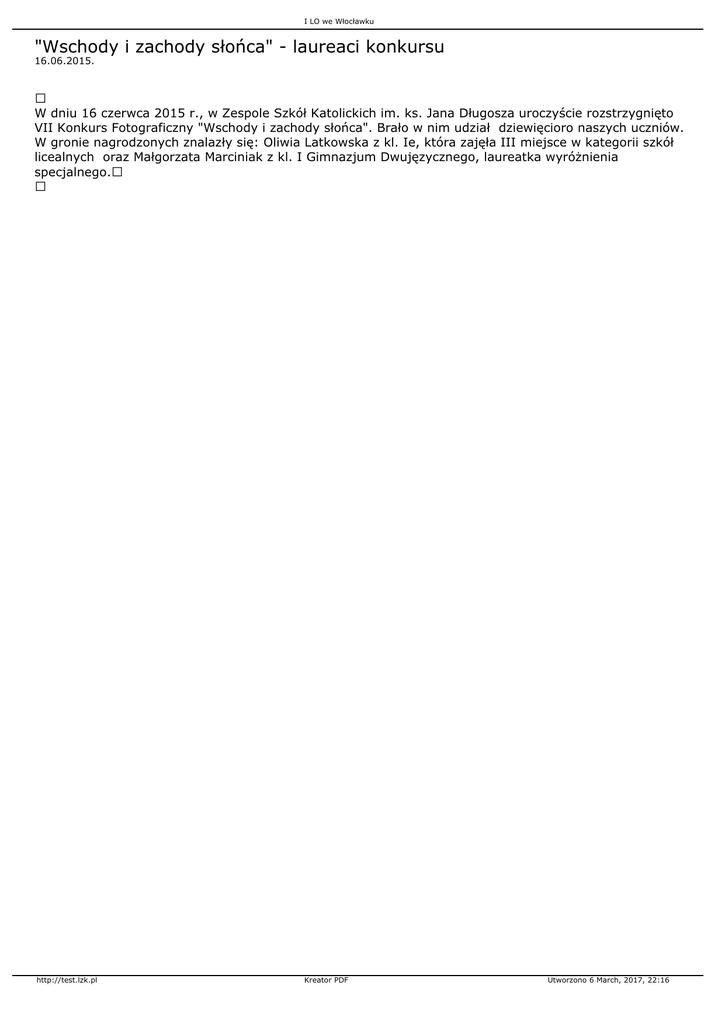 I LO we Włocławku

"Wschody i zachody słońca" - laureaci konkursu
16.06.2015.

☐
W dniu 16 czerwca 2015 r., w Zespole Szkół Katolickich im. ks. Jana Długosza uroczyście rozstrzygnięto VII Konkurs Fotograficzny "Wschody i zachody słońca". Brało w nim udział dziewięcioro naszych uczniów. W gronie nagrodzonych znalazły się: Oliwia Latkowska z kl. Ie, która zajęła III miejsce w kategorii szkół licealnych oraz Małgorzata Marciniak z kl. I Gimnazjum Dwujęzycznego, laureatka wyróżnienia specjalnego.☐
☐

http://test.lzk.pl Kreator PDF Utworzono 6 March, 2017, 22:16